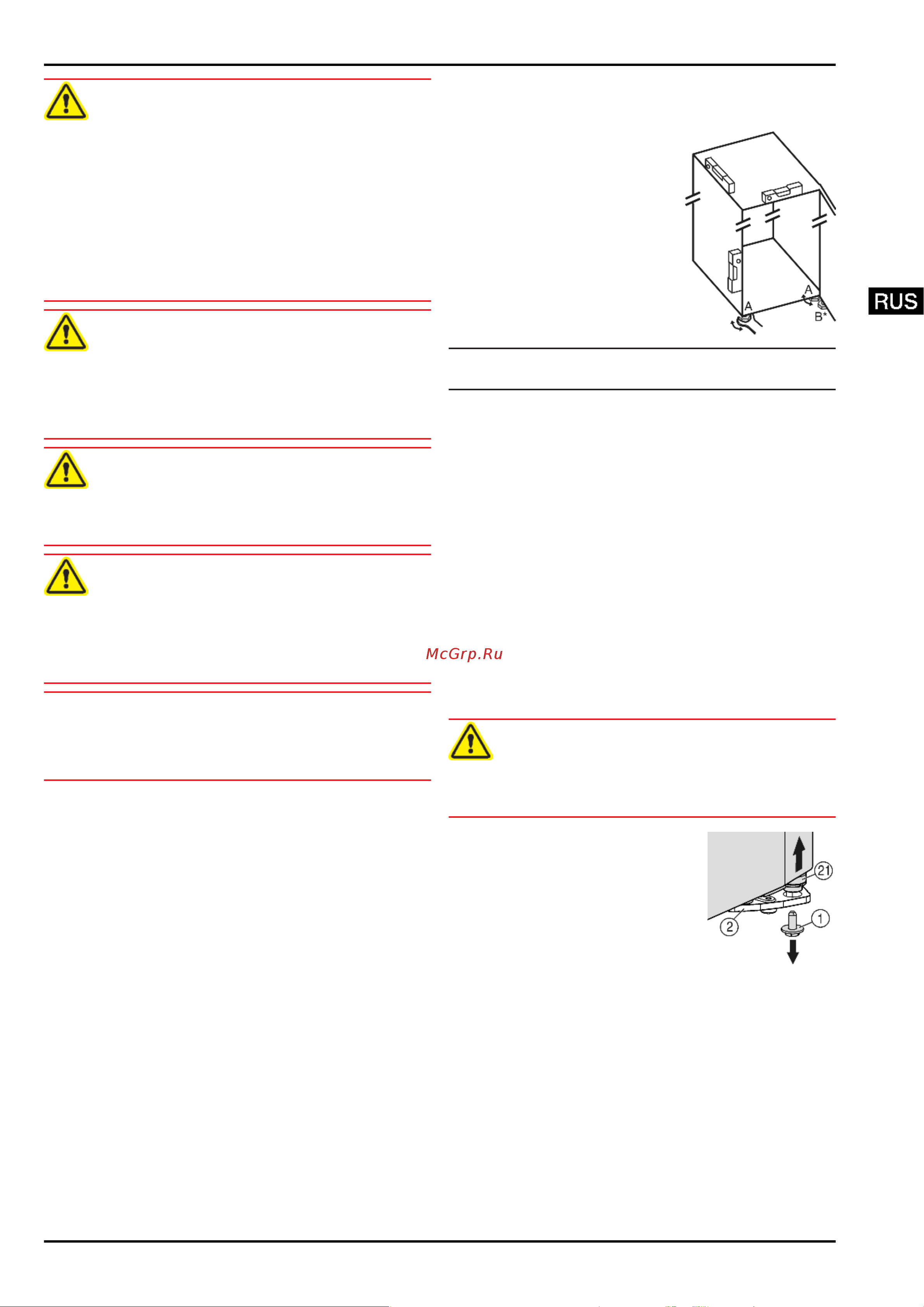 A
A
B*

RUS

McGrp.Ru

21
2
1